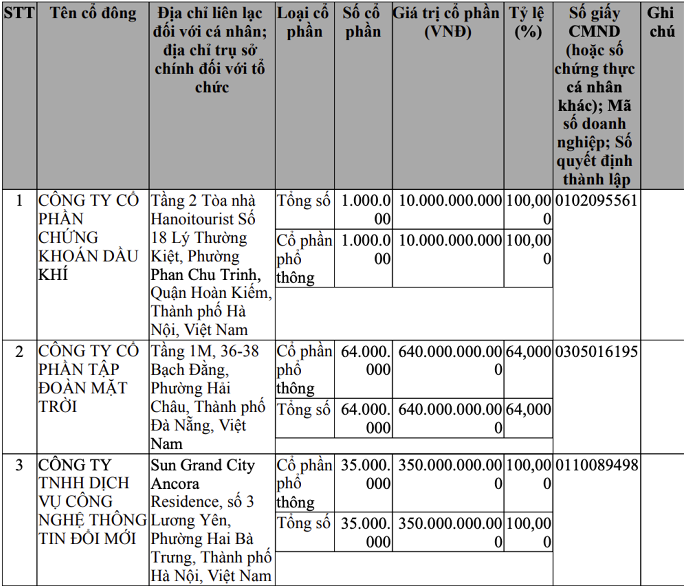 | STT | Tên cổ đông | Địa chỉ liên lạc đối với cá nhân; địa chỉ trụ sở chính đối với tổ chức | Loại cổ phần | Số cổ phần | Giá trị cổ phần (VNĐ) | Tỷ lệ (%) | Số giấy CMND (hoặc số chứng thực cá nhân khác); Mã số doanh nghiệp; Số quyết định thành lập | Ghi chú |
|---|---|---|---|---|---|---|---|---|
| 1 | CÔNG TY CỔ PHẦN CHỨNG KHOÁN DẦU KHÍ | Tầng 2 Tòa nhà Hanoitourist Số 18 Lý Thường Kiệt, Phường Phan Chu Trinh, Quận Hoàn Kiếm, Thành phố Hà Nội, Việt Nam | Tổng số | 1.000.000 | 10.000.000.000 | 100,000 | 0102095561 | |
| | | | Cổ phần phổ thông | 1.000.000 | 10.000.000.000 | 100,000 | | |
| 2 | CÔNG TY CỔ PHẦN TẬP ĐOÀN MẶT TRỜI | Tầng 1M, 36-38 Bạch Đằng, Phường Hải Châu, Thành phố Đà Nẵng, Việt Nam | Cổ phần phổ thông | 64.000.000 | 640.000.000.000 | 64,000 | 0305016195 | |
| | | | Tổng số | 64.000.000 | 640.000.000.000 | 64,000 | | |
| 3 | CÔNG TY TNHH DỊCH VỤ CÔNG NGHỆ THÔNG TIN ĐỔI MỚI | Sun Grand City Ancora Residence, số 3 Lương Yên, Phường Hai Bà Trưng, Thành phố Hà Nội, Việt Nam | Cổ phần phổ thông | 35.000.000 | 350.000.000.000 | 100,000 | 0110089498 | |
| | | | Tổng số | 35.000.000 | 350.000.000.000 | 100,000 | | |